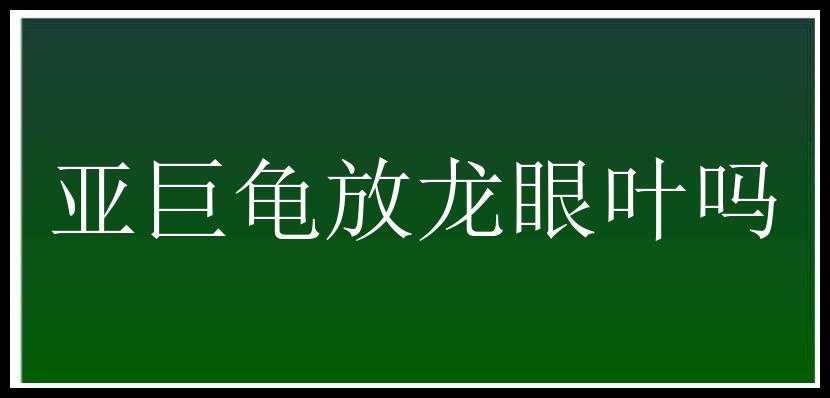 亚巨龟放龙眼叶吗